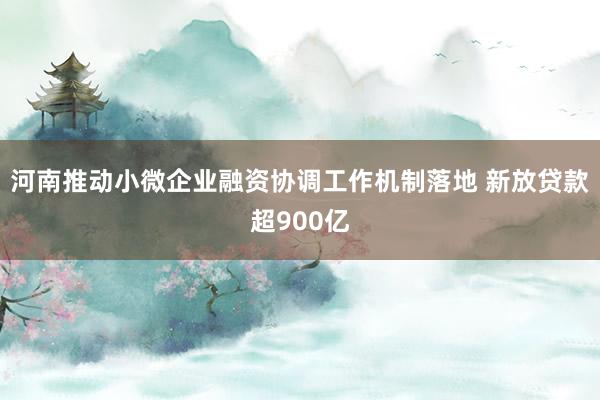 河南推动小微企业融资协调工作机制落地 新放贷款超900亿